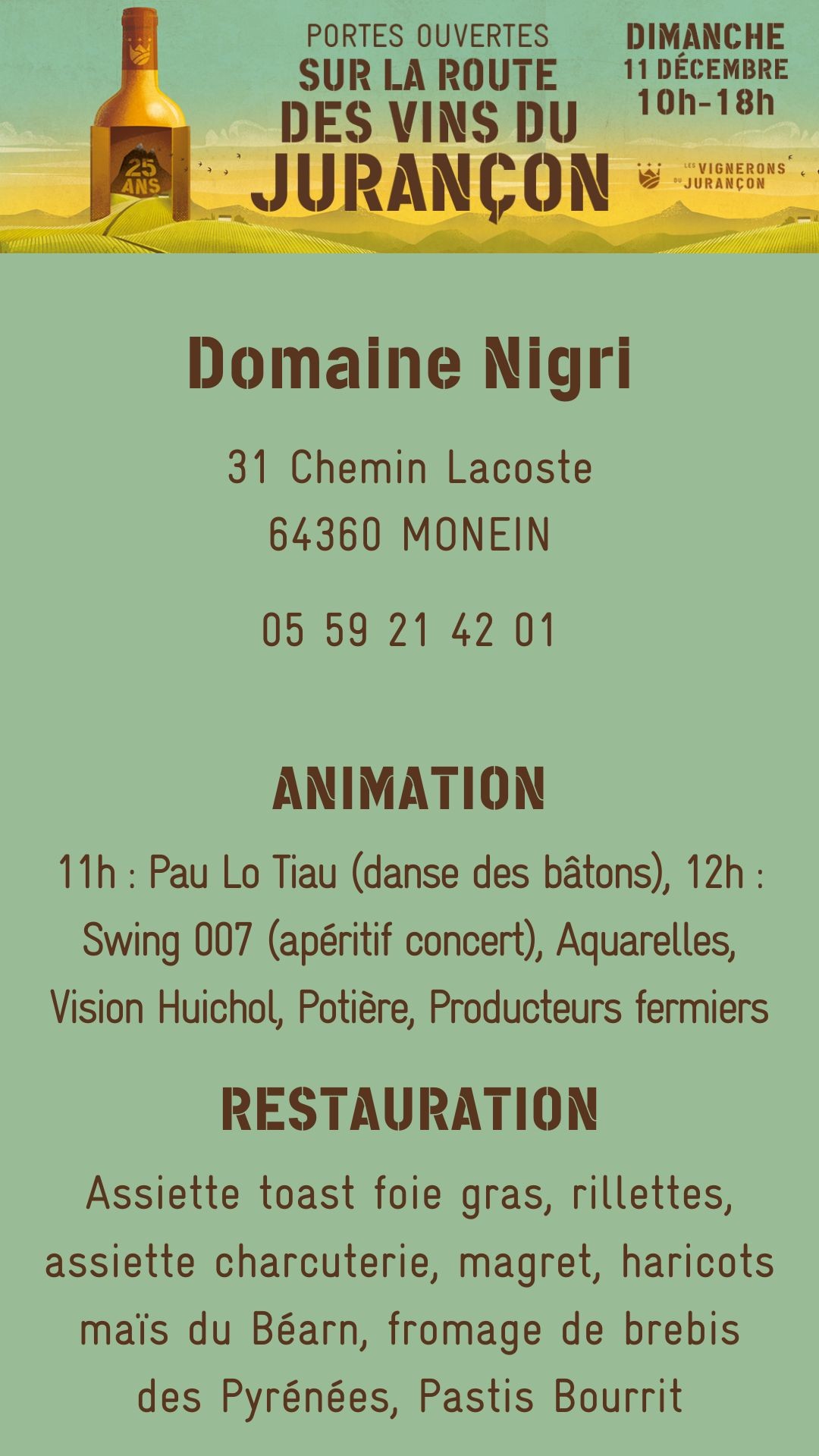 25 ANS

PORTES OUVERTES
SUR LA ROUTE
DES VINS DU
JURANÇON

DIMANCHE
11 DÉCEMBRE
10h-18h

LES VIGNERONS DU JURANÇON

Domaine Nigri

31 Chemin Lacoste
64360 MONEIN

05 59 21 42 01

ANIMATION

11h : Pau Lo Tiau (danse des bâtons), 12h : Swing 007 (apéritif concert), Aquarelles, Vision Huichol, Potière, Producteurs fermiers

RESTAURATION

Assiette toast foie gras, rillettes, assiette charcuterie, magret, haricots maïs du Béarn, fromage de brebis des Pyrénées, Pastis Bourrit